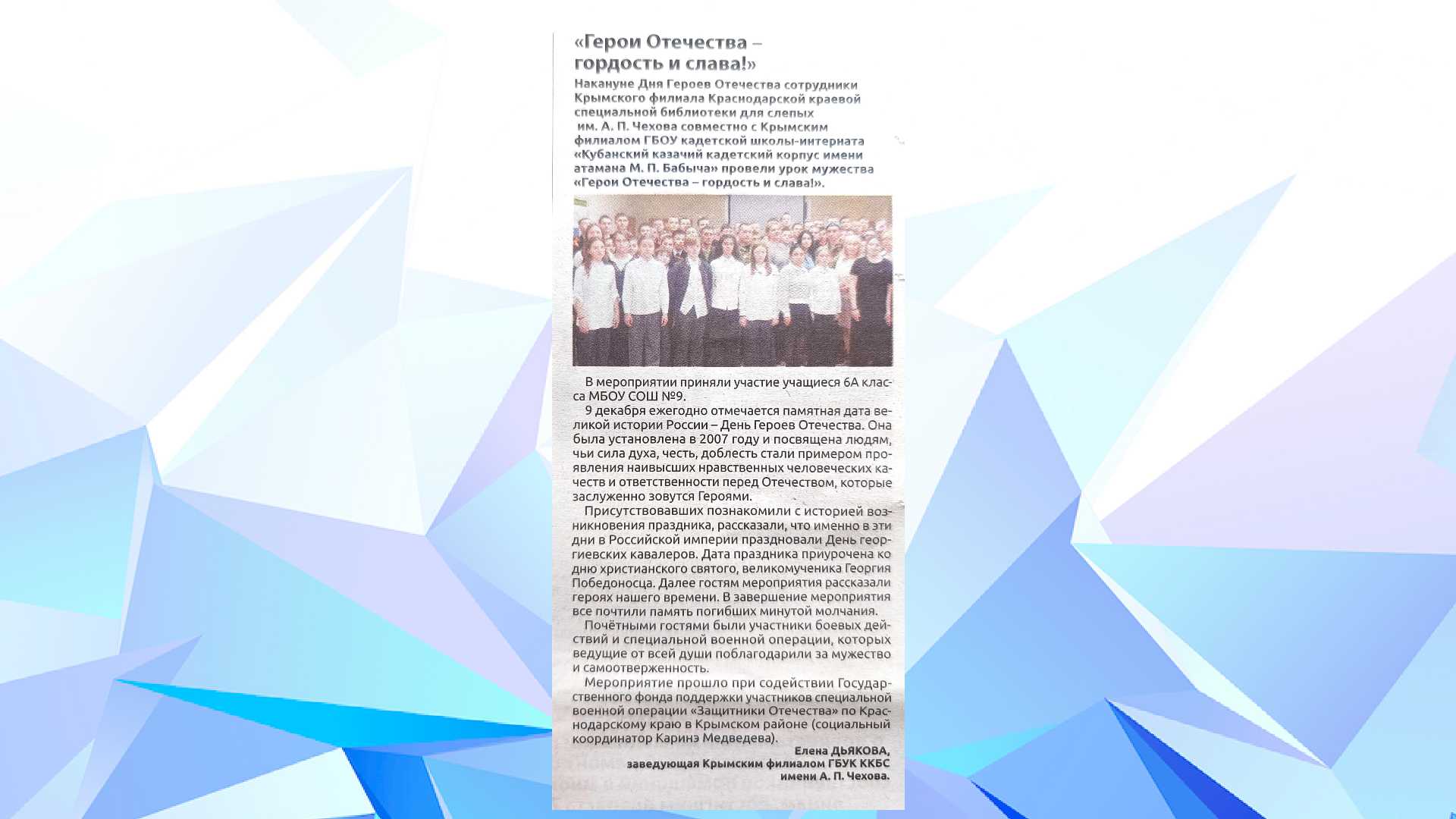 «Герои Отечества – гордость и слава!»

Накануне Дня Героев Отечества сотрудники Крымского филиала Краснодарской краевой специальной библиотеки для слепых им. А. П. Чехова совместно с Крымским филиалом ГБОУ кадетской школы-интерната «Кубанский казачий кадетский корпус имени атамана М. П. Бабыча» провели урок мужества «Герои Отечества – гордость и слава!».

В мероприятии приняли участие учащиеся 6А класса МБОУ СОШ №9.

9 декабря ежегодно отмечается памятная дата великой истории России – День Героев Отечества. Она была установлена в 2007 году и посвящена людям, чьи сила духа, честь, доблесть стали примером проявления наивысших нравственных человеческих качеств и ответственности перед Отечеством, которые заслуженно зовутся Героями.

Присутствовавших познакомили с историей возникновения праздника, рассказали, что именно в эти дни в Российской империи праздновали День георгиевских кавалеров. Дата праздника приурочена ко дню христианского святого, великомученика Георгия Победоносца. Далее гостям мероприятия рассказали героях нашего времени. В завершение мероприятия все почтили память погибших минутой молчания.

Почётными гостями были участники боевых действий и специальной военной операции, которых ведущие от всей души поблагодарили за мужество и самоотверженность.

Мероприятие прошло при содействии Государственного фонда поддержки участников специальной военной операции «Защитники Отечества» по Краснодарскому краю в Крымском районе (социальный координатор Каринэ Медведева).

Елена ДЬЯКОВА,
заведующая Крымским филиалом ГБУК ККБС
имени А. П. Чехова.